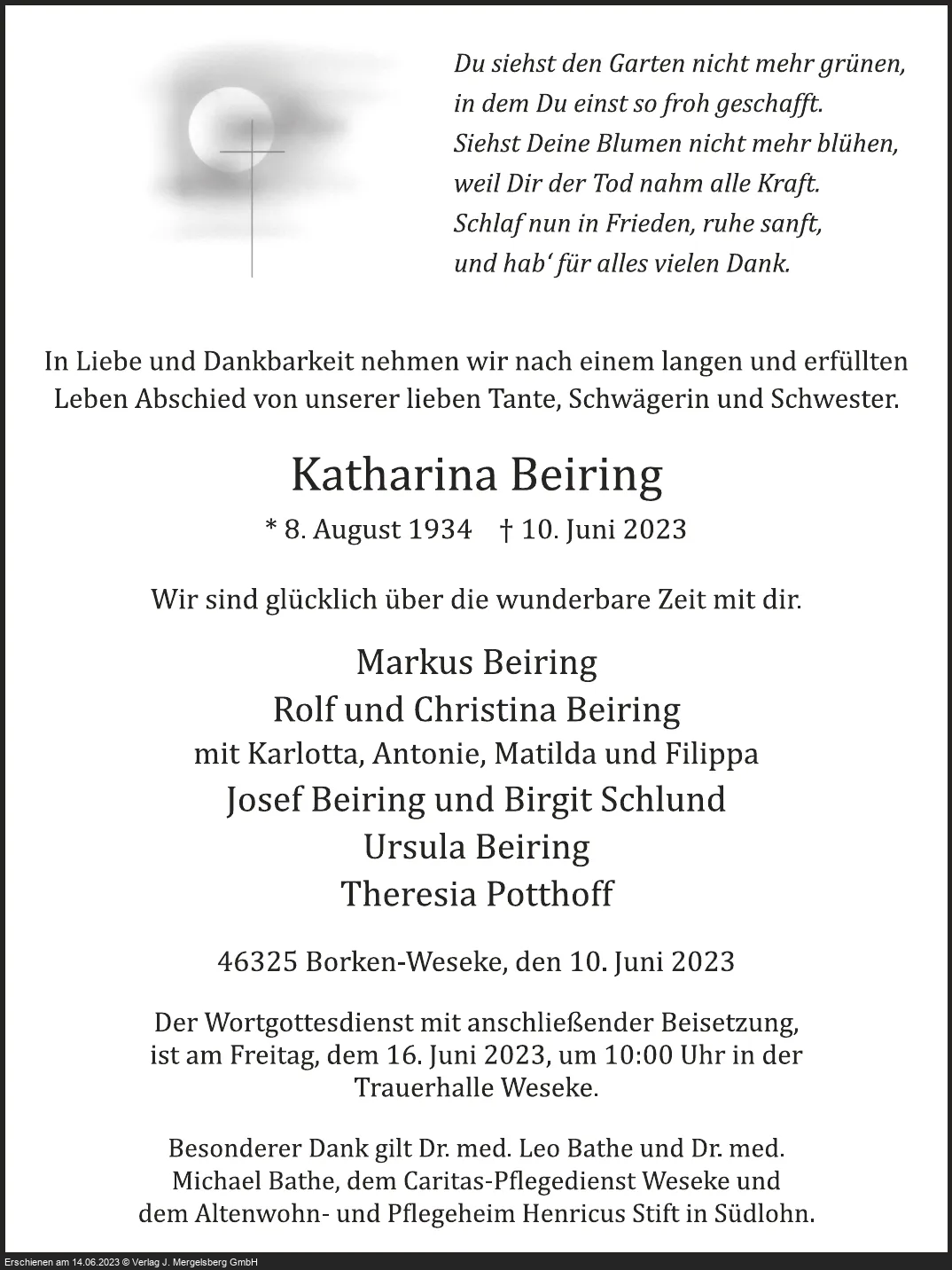 Du siehst den Garten nicht mehr grünen,
in dem Du einst so froh geschafft.
Siehst Deine Blumen nicht mehr blühen,
weil Dir der Tod nahm alle Kraft.
Schlaf nun in Frieden, ruhe sanft,
und hab' für alles vielen Dank.

In Liebe und Dankbarkeit nehmen wir nach einem langen und erfüllten Leben Abschied von unserer lieben Tante, Schwägerin und Schwester.

Katharina Beiring

* 8. August 1934 † 10. Juni 2023

Wir sind glücklich über die wunderbare Zeit mit dir.

Markus Beiring
Rolf und Christina Beiring
mit Karlotta, Antonie, Matilda und Filippa
Josef Beiring und Birgit Schlund
Ursula Beiring
Theresia Potthoff

46325 Borken-Weseke, den 10. Juni 2023

Der Wortgottesdienst mit anschließender Beisetzung, ist am Freitag, dem 16. Juni 2023, um 10:00 Uhr in der Trauerhalle Weseke.

Besonderer Dank gilt Dr. med. Leo Bathe und Dr. med. Michael Bathe, dem Caritas-Pflegedienst Weseke und dem Altenwohn- und Pflegeheim Henricus Stift in Südlohn.

Erschienen am 14.06.2023 © Verlag J. Mergelsberg GmbH